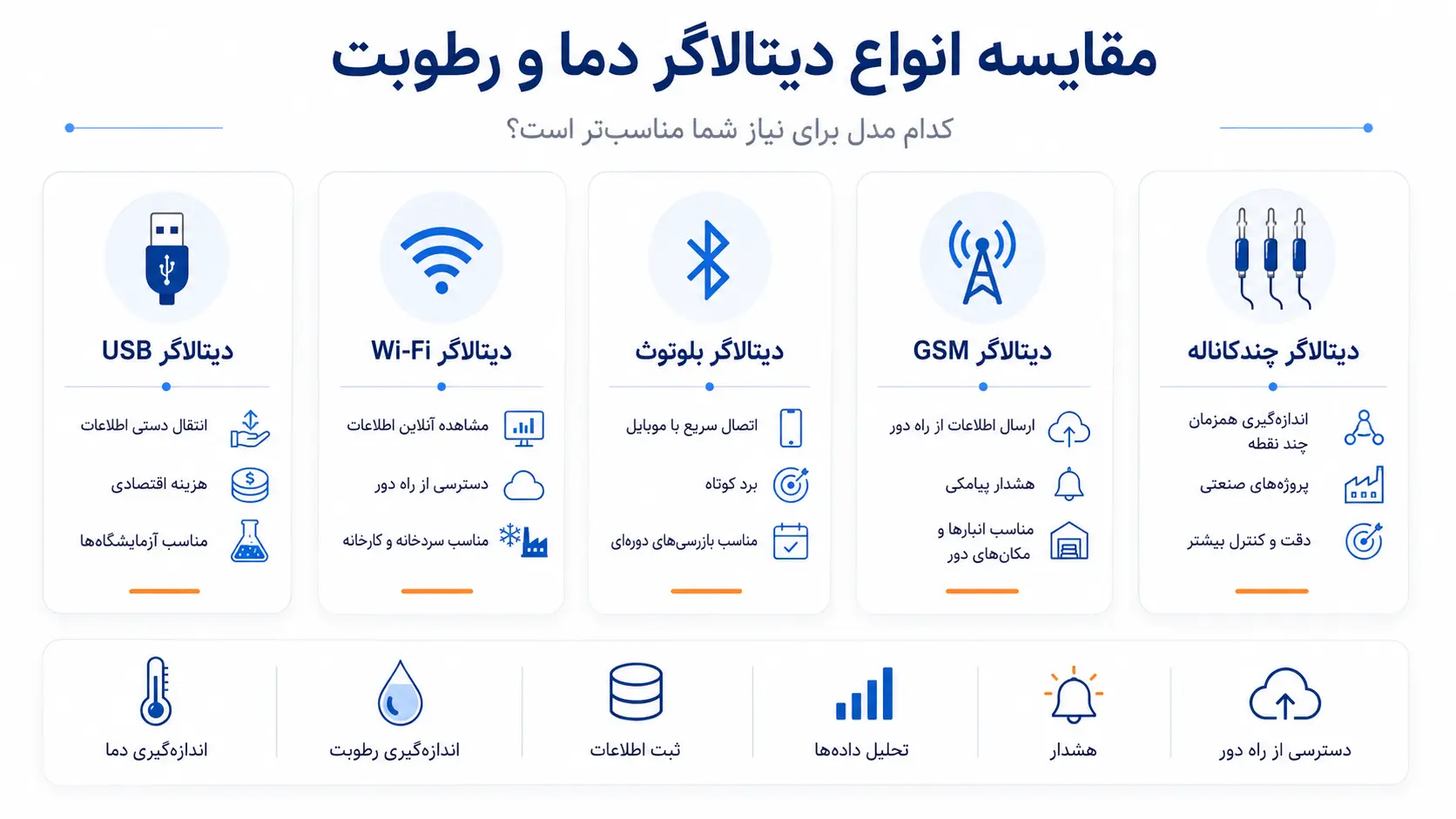 مقایسه انواع دیتالاگر دما و رطوبت

کدام مدل برای نیاز شما مناسب‌تر است؟

دیتالاگر چندکاناله
اندازه‌گیری همزمان چند نقطه
پروژه‌های صنعتی
دقت و کنترل بیشتر

دیتالاگر GSM
ارسال اطلاعات از راه دور
هشدار پیامکی
مناسب انبارها و مکان‌های دور

دیتالاگر بلوتوث
اتصال سریع با موبایل
برد کوتاه
مناسب بازرسی‌های دوره‌ای

دیتالاگر Wi-Fi
مشاهده آنلاین اطلاعات
دسترسی از راه دور
مناسب سردخانه و کارخانه

دیتالاگر USB
انتقال دستی اطلاعات
هزینه اقتصادی
مناسب آزمایشگاه‌ها

دسترسی از راه دور
هشدار
تحلیل داده‌ها
ثبت اطلاعات
اندازه‌گیری رطوبت
اندازه‌گیری دما